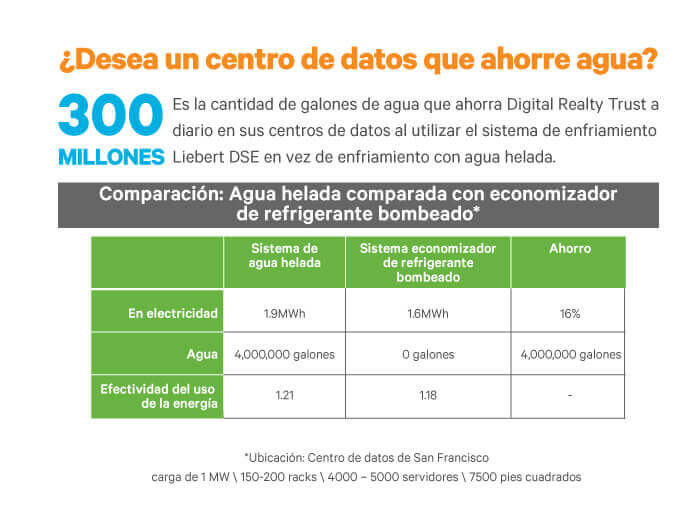 ¿Desea un centro de datos que ahorre agua?

300 MILLONES

Es la cantidad de galones de agua que ahorra Digital Realty Trust a diario en sus centros de datos al utilizar el sistema de enfriamiento Liebert DSE en vez de enfriamiento con agua helada.

Comparación: Agua helada comparada con economizador de refrigerante bombeado*

| | Sistema de agua helada | Sistema economizador de refrigerante bombeado | Ahorro |
|---|---|---|---|
| En electricidad | 1.9MWh | 1.6MWh | 16% |
| Agua | 4,000,000 galones | 0 galones | 4,000,000 galones |
| Efectividad del uso de la energía | 1.21 | 1.18 | - |

*Ubicación: Centro de datos de San Francisco
carga de 1 MW \ 150-200 racks \ 4000 – 5000 servidores \ 7500 pies cuadrados